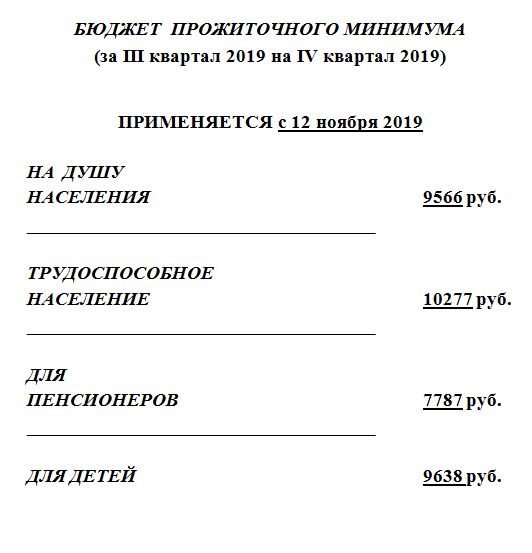 БЮДЖЕТ ПРОЖИТОЧНОГО МИНИМУМА
(за III квартал 2019 на IV квартал 2019)

ПРИМЕНЯЕТСЯ с 12 ноября 2019

НА ДУШУ
НАСЕЛЕНИЯ 9566 руб.

ТРУДОСПОСОБНОЕ
НАСЕЛЕНИЕ 10277 руб.

ДЛЯ
ПЕНСИОНЕРОВ 7787 руб.

ДЛЯ ДЕТЕЙ 9638 руб.